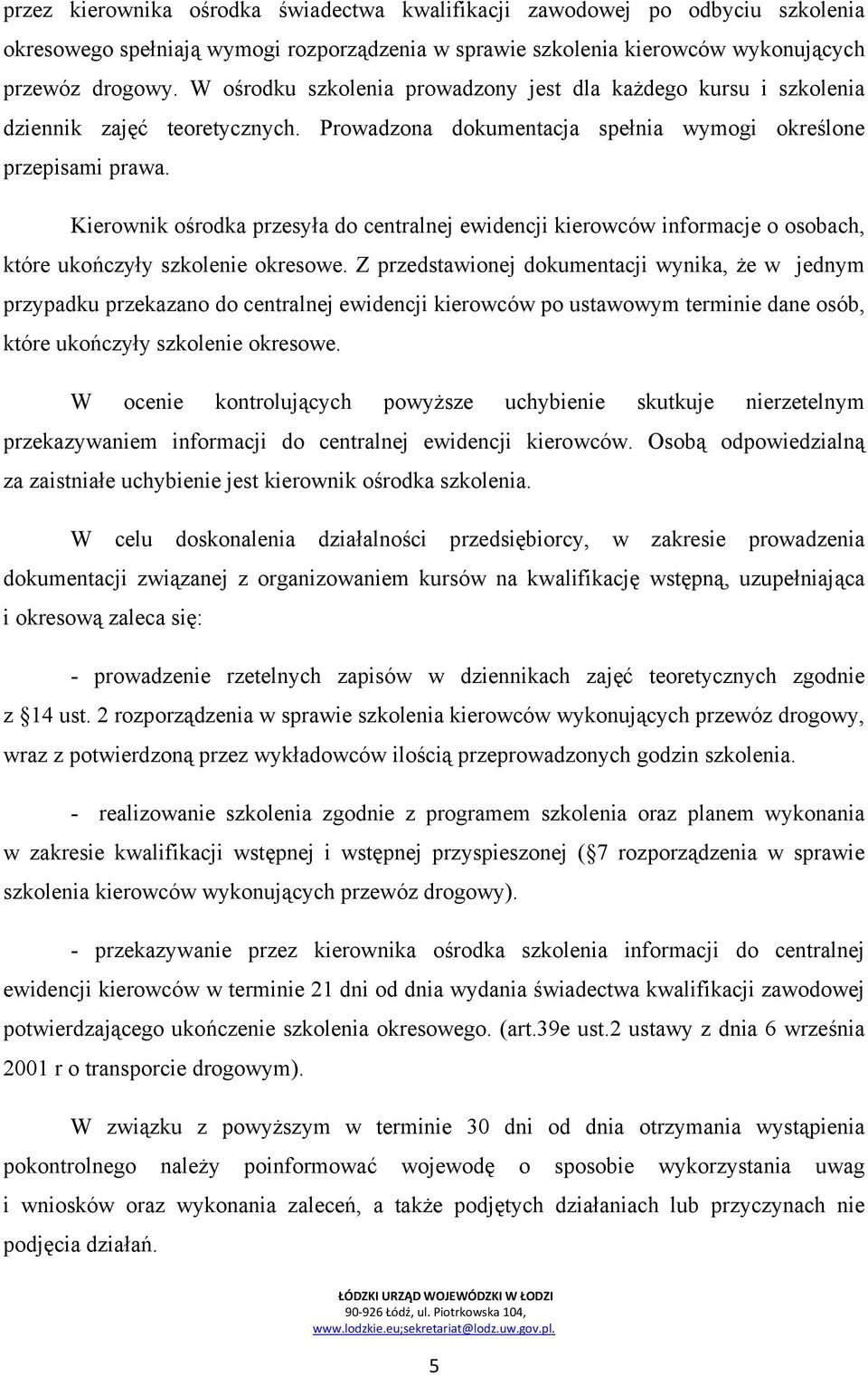 przez kierownika ośrodka świadectwa kwalifikacji zawodowej po odbyciu szkolenia okresowego spełniają wymogi rozporządzenia w sprawie szkolenia kierowców wykonujących przewóz drogowy. W ośrodku szkolenia prowadzony jest dla każdego kursu i szkolenia dziennik zajęć teoretycznych. Prowadzona dokumentacja spełnia wymogi określone przepisami prawa.

Kierownik ośrodka przesyła do centralnej ewidencji kierowców informacje o osobach, które ukończyły szkolenie okresowe. Z przedstawionej dokumentacji wynika, że w jednym przypadku przekazano do centralnej ewidencji kierowców po ustawowym terminie dane osób, które ukończyły szkolenie okresowe.

W ocenie kontrolujących powyższe uchybienie skutkuje nierzetelnym przekazywaniem informacji do centralnej ewidencji kierowców. Osobą odpowiedzialną za zaistniałe uchybienie jest kierownik ośrodka szkolenia.

W celu doskonalenia działalności przedsiębiorcy, w zakresie prowadzenia dokumentacji związanej z organizowaniem kursów na kwalifikację wstępną, uzupełniająca i okresową zaleca się:

- prowadzenie rzetelnych zapisów w dziennikach zajęć teoretycznych zgodnie z §14 ust. 2 rozporządzenia w sprawie szkolenia kierowców wykonujących przewóz drogowy, wraz z potwierdzoną przez wykładowców ilością przeprowadzonych godzin szkolenia.

- realizowanie szkolenia zgodnie z programem szkolenia oraz planem wykonania w zakresie kwalifikacji wstępnej i wstępnej przyspieszonej (§7 rozporządzenia w sprawie szkolenia kierowców wykonujących przewóz drogowy).

- przekazywanie przez kierownika ośrodka szkolenia informacji do centralnej ewidencji kierowców w terminie 21 dni od dnia wydania świadectwa kwalifikacji zawodowej potwierdzającego ukończenie szkolenia okresowego. (art.39e ust.2 ustawy z dnia 6 września 2001 r o transporcie drogowym).

W związku z powyższym w terminie 30 dni od dnia otrzymania wystąpienia pokontrolnego należy poinformować wojewodę o sposobie wykorzystania uwag i wniosków oraz wykonania zaleceń, a także podjętych działaniach lub przyczynach nie podjęcia działań.

ŁÓDZKI URZĄD WOJEWÓDZKI W ŁODZI
90-926 Łódź, ul. Piotrkowska 104,
www.lodzkie.eu;sekretariat@lodz.uw.gov.pl.

5